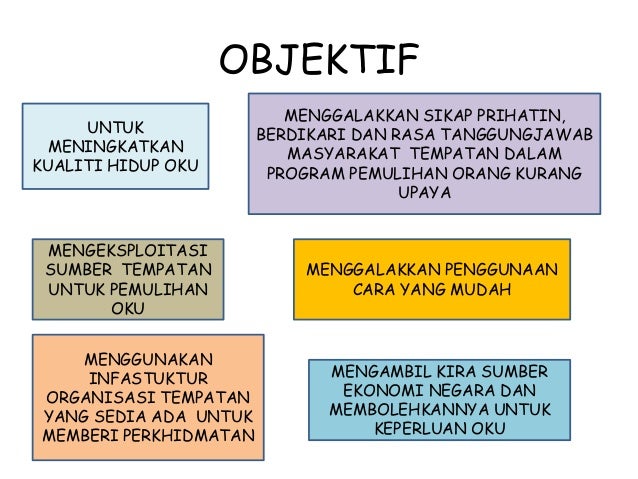 OBJEKTIF

UNTUK MENINGKATKAN KUALITI HIDUP OKU

MENGGALAKKAN SIKAP PRIHATIN, BERDIKARI DAN RASA TANGGUNGJAWAB MASYARAKAT TEMPATAN DALAM PROGRAM PEMULIHAN ORANG KURANG UPAYA

MENGEKSPLOITASI SUMBER TEMPATAN UNTUK PEMULIHAN OKU

MENGGALAKKAN PENGGUNAAN CARA YANG MUDAH

MENGGUNAKAN INFASTUKTUR ORGANISASI TEMPATAN YANG SEDIA ADA UNTUK MEMBERI PERKHIDMATAN

MENGAMBIL KIRA SUMBER EKONOMI NEGARA DAN MEMBOLEHKANNYA UNTUK KEPERLUAN OKU